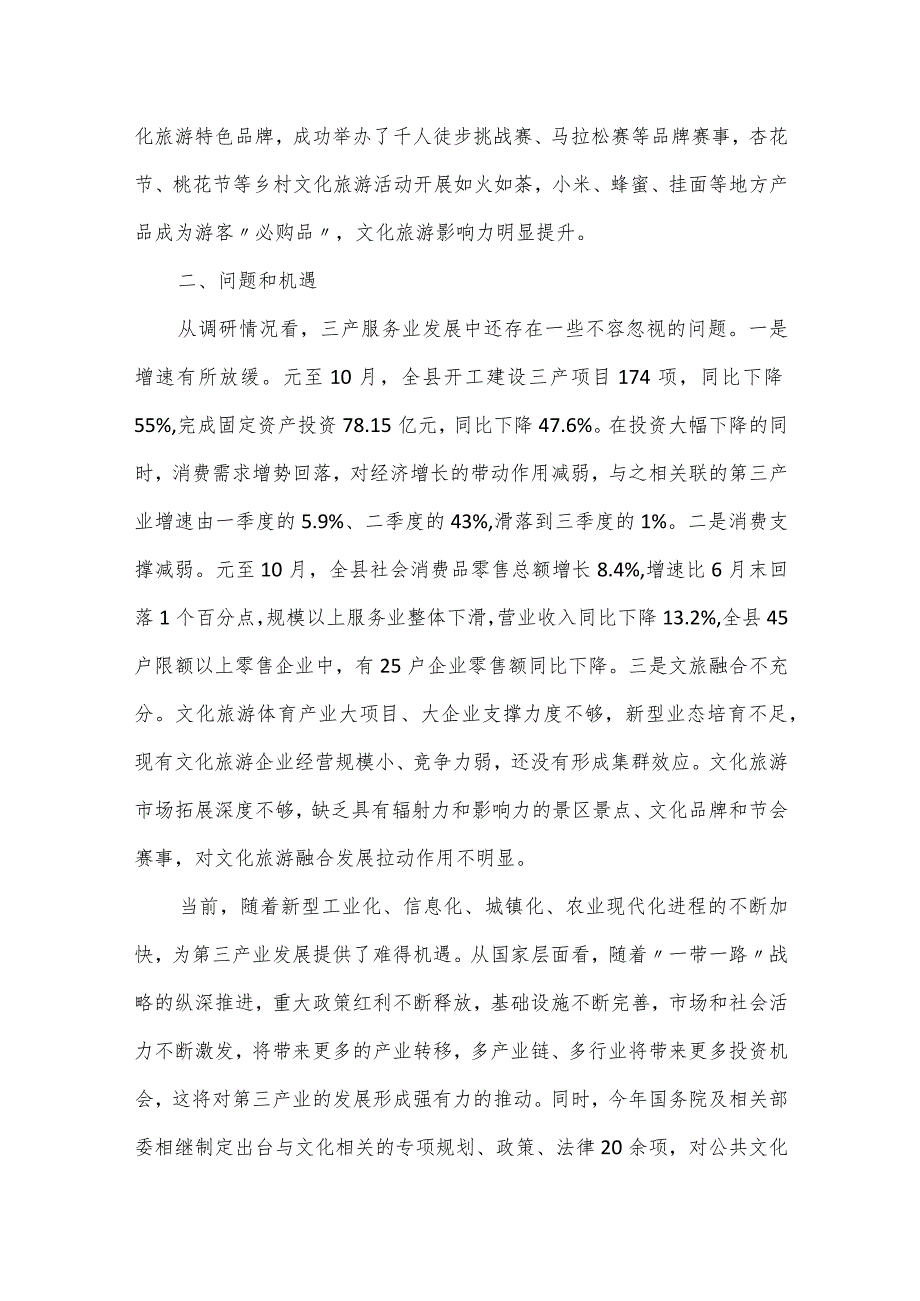 化旅游特色品牌，成功举办了千人徒步挑战赛、马拉松赛等品牌赛事，杏花节、桃花节等乡村文化旅游活动开展如火如荼，小米、蜂蜜、挂面等地方产品成为游客〃必购品〃，文化旅游影响力明显提升。

二、问题和机遇

从调研情况看，三产服务业发展中还存在一些不容忽视的问题。一是增速有所放缓。元至10月，全县开工建设三产项目174项，同比下降55%,完成固定资产投资78.15亿元，同比下降47.6%。在投资大幅下降的同时，消费需求增势回落，对经济增长的带动作用减弱，与之相关联的第三产业增速由一季度的5.9%、二季度的43%,滑落到三季度的1%。二是消费支撑减弱。元至10月，全县社会消费品零售总额增长8.4%,增速比6月末回落1个百分点,规模以上服务业整体下滑,营业收入同比下降13.2%,全县45户限额以上零售企业中，有25户企业零售额同比下降。三是文旅融合不充分。文化旅游体育产业大项目、大企业支撑力度不够，新型业态培育不足，现有文化旅游企业经营规模小、竞争力弱，还没有形成集群效应。文化旅游市场拓展深度不够，缺乏具有辐射力和影响力的景区景点、文化品牌和节会赛事，对文化旅游融合发展拉动作用不明显。

当前，随着新型工业化、信息化、城镇化、农业现代化进程的不断加快，为第三产业发展提供了难得机遇。从国家层面看，随着〃一带一路〃战略的纵深推进，重大政策红利不断释放，基础设施不断完善，市场和社会活力不断激发，将带来更多的产业转移，多产业链、多行业将带来更多投资机会，这将对第三产业的发展形成强有力的推动。同时，今年国务院及相关部委相继制定出台与文化相关的专项规划、政策、法律20余项，对公共文化